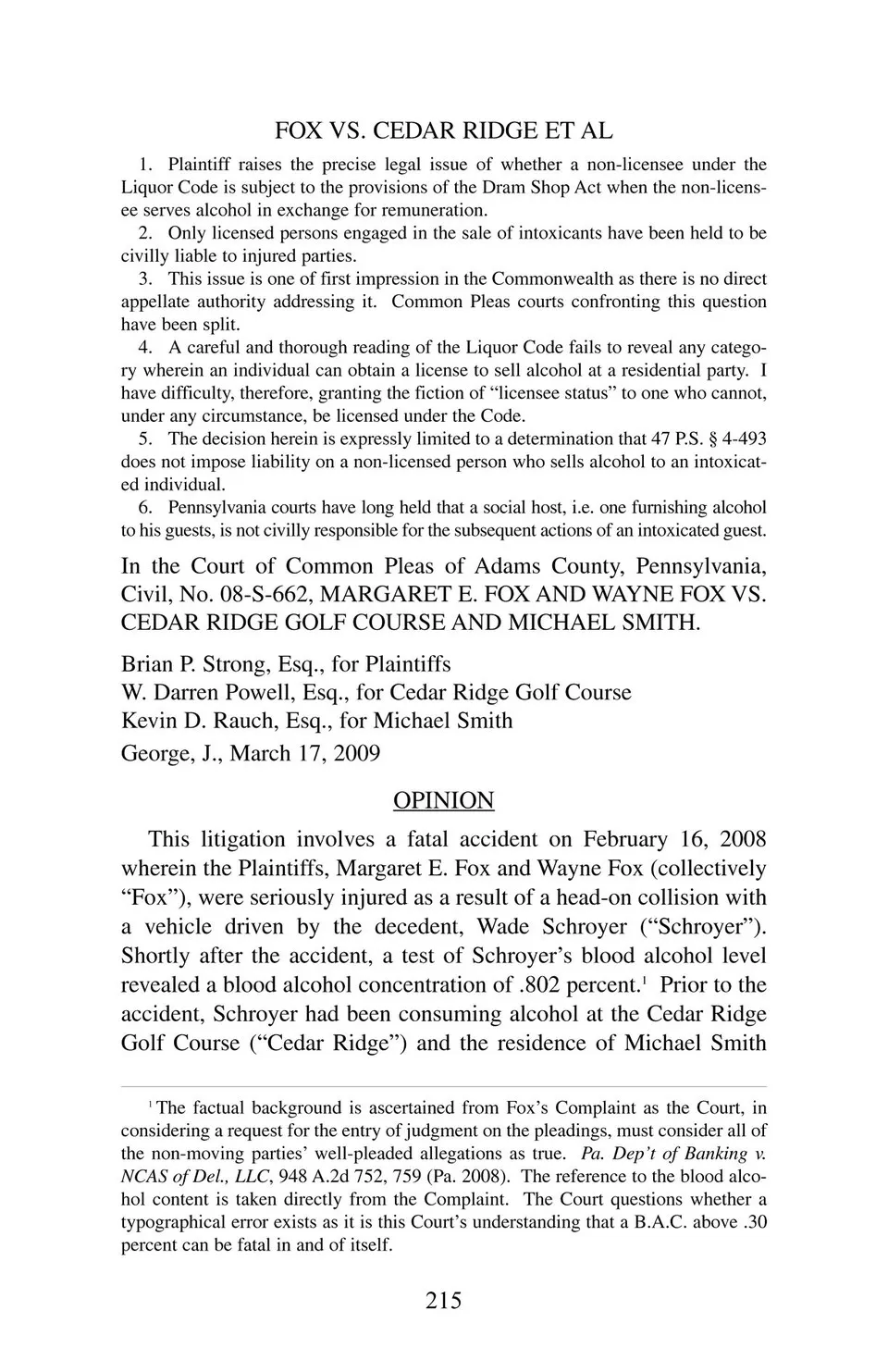 FOX VS. CEDAR RIDGE ET AL

1. Plaintiff raises the precise legal issue of whether a non-licensee under the Liquor Code is subject to the provisions of the Dram Shop Act when the non-licensee serves alcohol in exchange for remuneration.

2. Only licensed persons engaged in the sale of intoxicants have been held to be civilly liable to injured parties.

3. This issue is one of first impression in the Commonwealth as there is no direct appellate authority addressing it. Common Pleas courts confronting this question have been split.

4. A careful and thorough reading of the Liquor Code fails to reveal any category wherein an individual can obtain a license to sell alcohol at a residential party. I have difficulty, therefore, granting the fiction of "licensee status" to one who cannot, under any circumstance, be licensed under the Code.

5. The decision herein is expressly limited to a determination that 47 P.S. § 4-493 does not impose liability on a non-licensed person who sells alcohol to an intoxicated individual.

6. Pennsylvania courts have long held that a social host, i.e. one furnishing alcohol to his guests, is not civilly responsible for the subsequent actions of an intoxicated guest.

In the Court of Common Pleas of Adams County, Pennsylvania, Civil, No. 08-S-662, MARGARET E. FOX AND WAYNE FOX VS. CEDAR RIDGE GOLF COURSE AND MICHAEL SMITH.

Brian P. Strong, Esq., for Plaintiffs
W. Darren Powell, Esq., for Cedar Ridge Golf Course
Kevin D. Rauch, Esq., for Michael Smith
George, J., March 17, 2009

OPINION

This litigation involves a fatal accident on February 16, 2008 wherein the Plaintiffs, Margaret E. Fox and Wayne Fox (collectively "Fox"), were seriously injured as a result of a head-on collision with a vehicle driven by the decedent, Wade Schroyer ("Schroyer"). Shortly after the accident, a test of Schroyer's blood alcohol level revealed a blood alcohol concentration of .802 percent.$^1$ Prior to the accident, Schroyer had been consuming alcohol at the Cedar Ridge Golf Course ("Cedar Ridge") and the residence of Michael Smith

$^1$ The factual background is ascertained from Fox's Complaint as the Court, in considering a request for the entry of judgment on the pleadings, must consider all of the non-moving parties' well-pleaded allegations as true. Pa. Dep't of Banking v. NCAS of Del., LLC, 948 A.2d 752, 759 (Pa. 2008). The reference to the blood alcohol content is taken directly from the Complaint. The Court questions whether a typographical error exists as it is this Court's understanding that a B.A.C. above .30 percent can be fatal in and of itself.

215